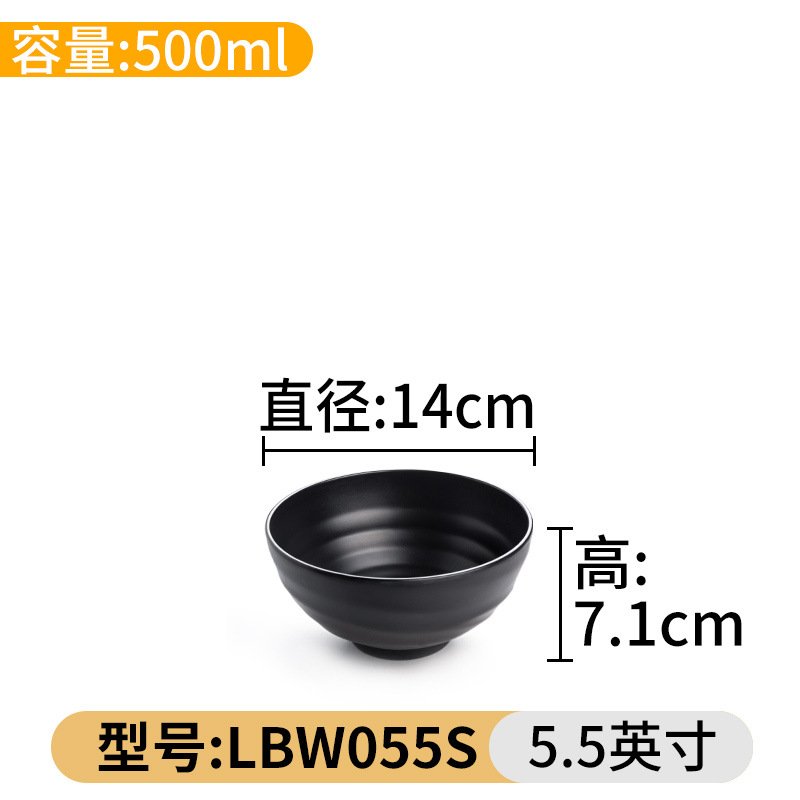 容量:500ml

直径:14cm

高:
7.1cm

型号:LBW055S 5.5英寸